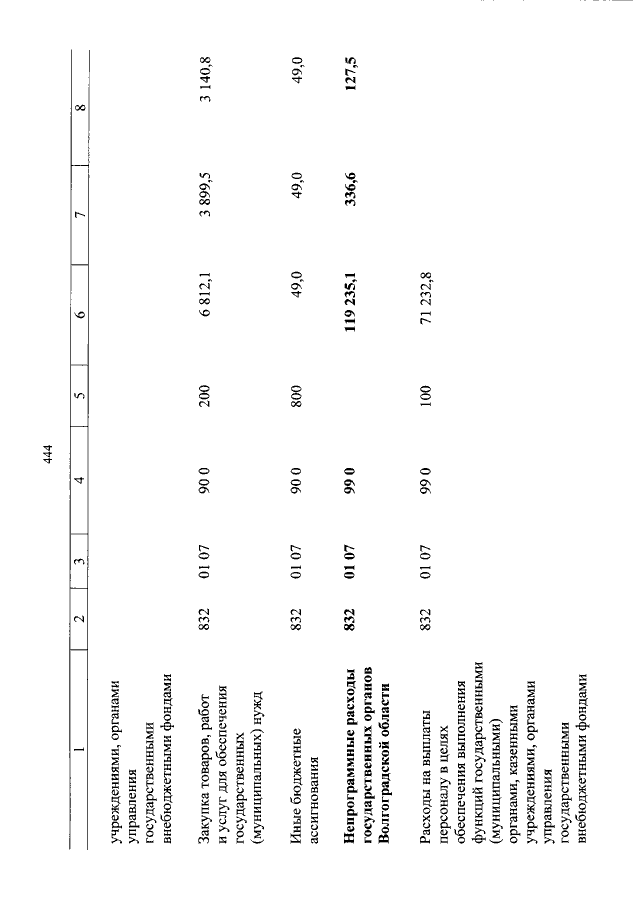 444

| 1 | 2 | 3 | 4 | 5 | 6 | 7 | 8 |
|---|---|---|---|---|---|---|---|
| учреждениями, органами управления государственными внебюджетными фондами | | | | | | | |
| Закупка товаров, работ и услуг для обеспечения государственных (муниципальных) нужд | 832 | 01 07 | 90 0 | 200 | 6 812,1 | 3 899,5 | 3 140,8 |
| Иные бюджетные ассигнования | 832 | 01 07 | 90 0 | 800 | 49,0 | 49,0 | 49,0 |
| Непрограммные расходы государственных органов Волгоградской области | 832 | 01 07 | 99 0 | | 119 235,1 | 336,6 | 127,5 |
| Расходы на выплаты персоналу в целях обеспечения выполнения функций государственными (муниципальными) органами, казенными учреждениями, органами управления государственными внебюджетными фондами | 832 | 01 07 | 99 0 | 100 | 71 232,8 | | |